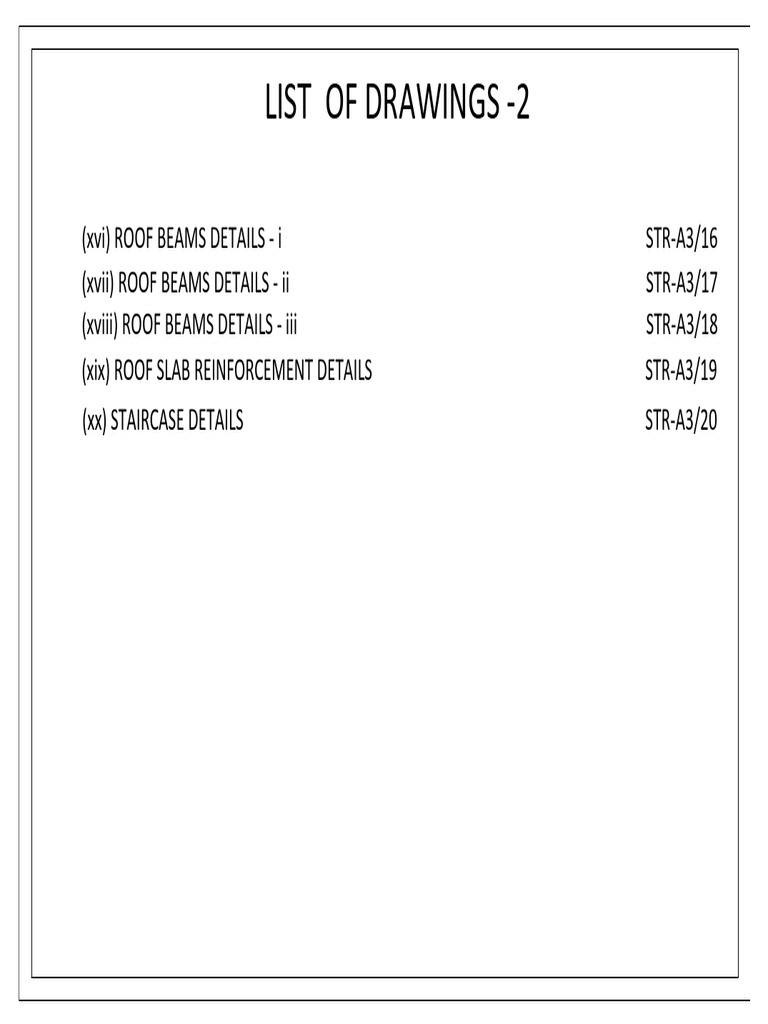 LIST OF DRAWINGS -2

(xvi) ROOF BEAMS DETAILS - i STR-A3/16

(xvii) ROOF BEAMS DETAILS - ii STR-A3/17

(xviii) ROOF BEAMS DETAILS - iii STR-A3/18

(xix) ROOF SLAB REINFORCEMENT DETAILS STR-A3/19

(xx) STAIRCASE DETAILS STR-A3/20